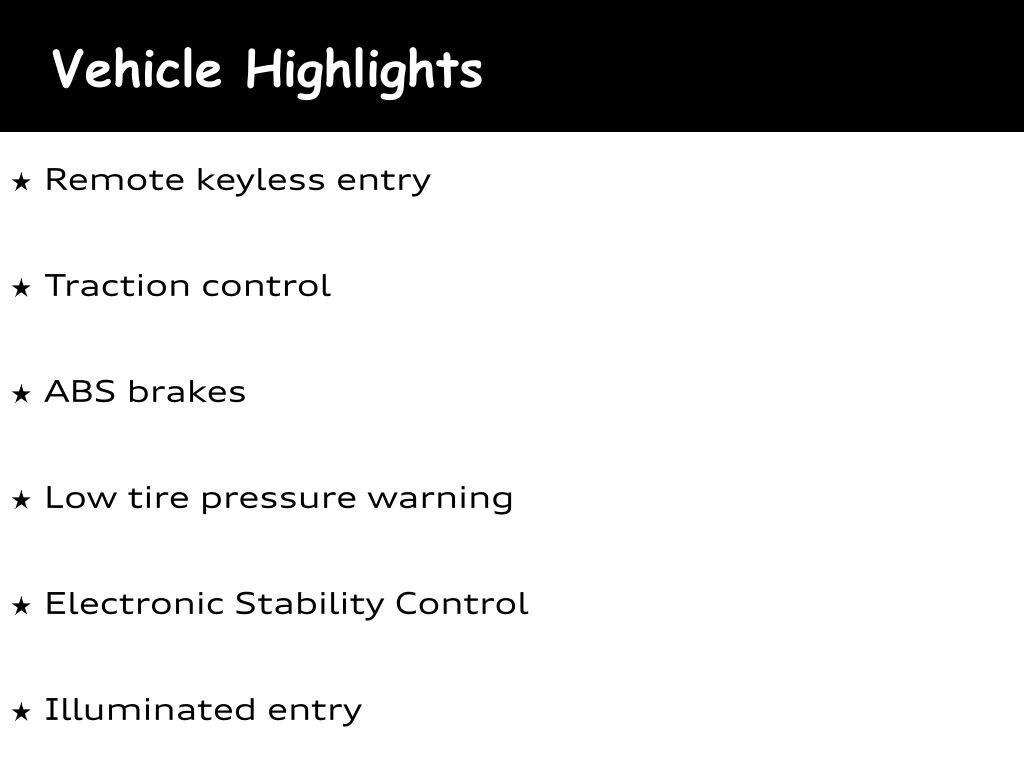 Vehicle Highlights

★ Remote keyless entry

★ Traction control

★ ABS brakes

★ Low tire pressure warning

★ Electronic Stability Control

★ Illuminated entry